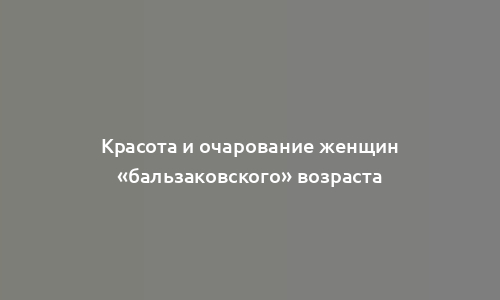 Красота и очарование женщин «бальзаковского» возраста